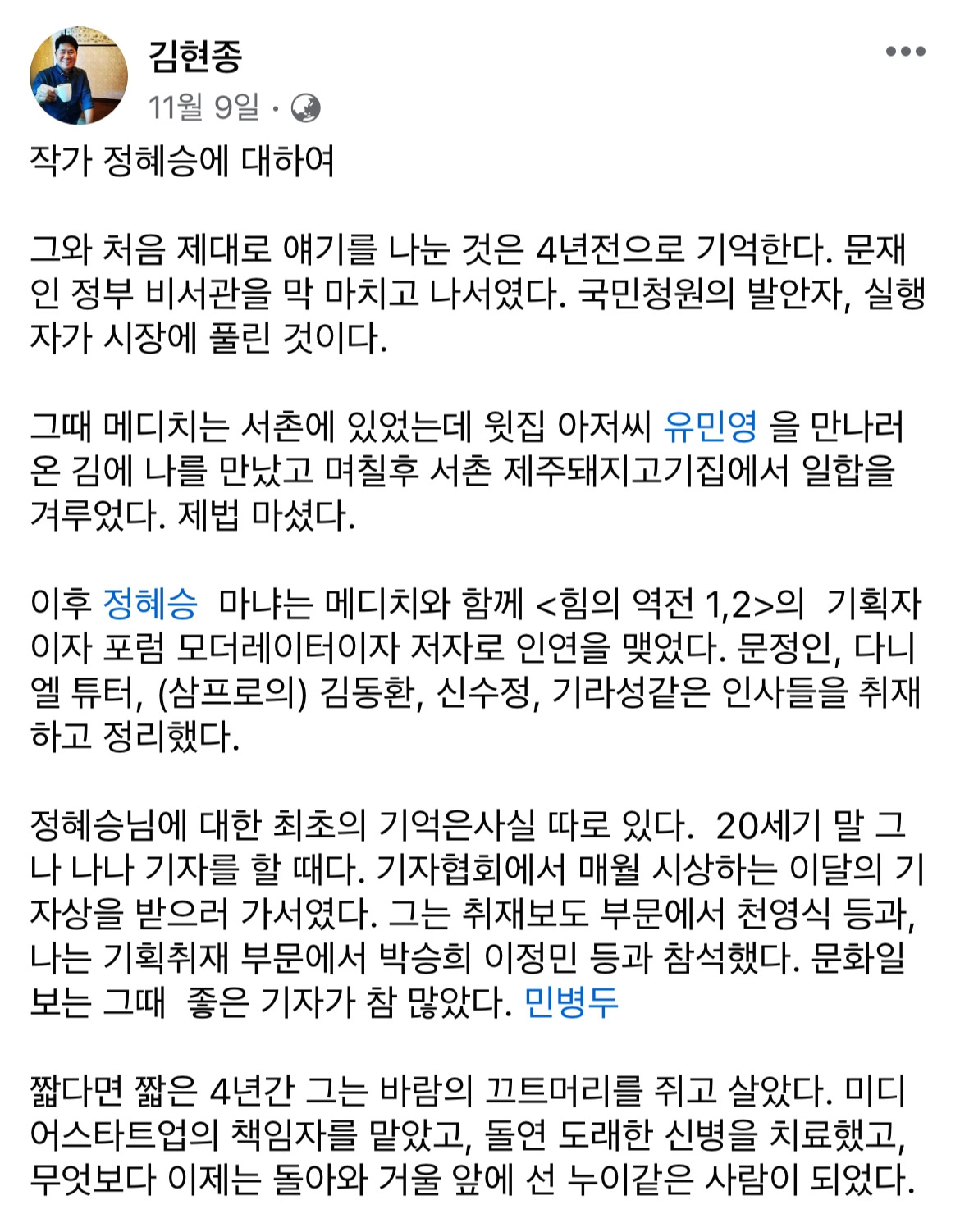 김현종
11월 9일 ·

작가 정혜승에 대하여

그와 처음 제대로 얘기를 나눈 것은 4년전으로 기억한다. 문재인 정부 비서관을 막 마치고 나서였다. 국민청원의 발안자, 실행자가 시장에 풀린 것이다.

그때 메디치는 서촌에 있었는데 윗집 아저씨 유민영 을 만나러 온 김에 나를 만났고 며칠후 서촌 제주돼지고기집에서 일합을 겨루었다. 제법 마셨다.

이후 정혜승 마냐는 메디치와 함께 <힘의 역전 1,2>의 기획자이자 포럼 모더레이터이자 저자로 인연을 맺었다. 문정인, 다니엘 튜터, (삼프로의) 김동환, 신수정, 기라성같은 인사들을 취재하고 정리했다.

정혜승님에 대한 최초의 기억은사실 따로 있다. 20세기 말 그나 나나 기자를 할 때다. 기자협회에서 매월 시상하는 이달의 기자상을 받으러 가서였다. 그는 취재보도 부문에서 천영식 등과, 나는 기획취재 부문에서 박승희 이정민 등과 참석했다. 문화일보는 그때 좋은 기자가 참 많았다. 민병두

짧다면 짧은 4년간 그는 바람의 끄트머리를 쥐고 살았다. 미디어스타트업의 책임자를 맡았고, 돌연 도래한 신병을 치료했고, 무엇보다 이제는 돌아와 거울 앞에 선 누이같은 사람이 되었다.